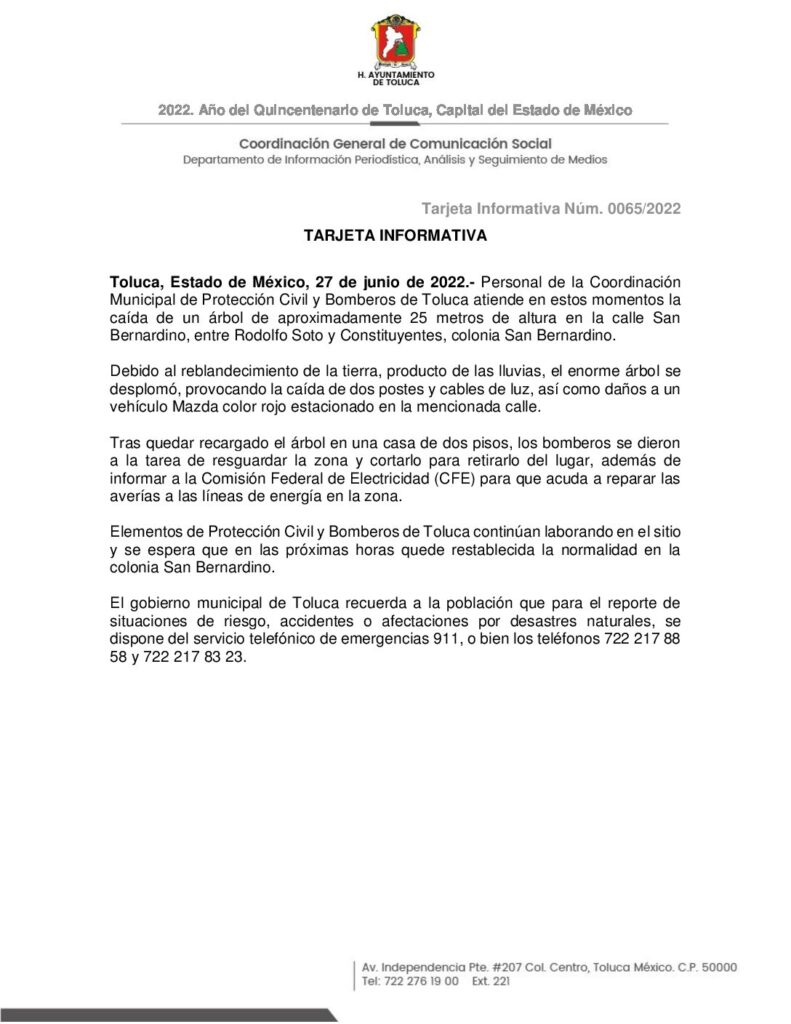 H. AYUNTAMIENTO
DE TOLUCA

2022. Año del Quincentenario de Toluca, Capital del Estado de México

Coordinación General de Comunicación Social
Departamento de Información Periodística, Análisis y Seguimiento de Medios

Tarjeta Informativa Núm. 0065/2022

TARJETA INFORMATIVA

Toluca, Estado de México, 27 de junio de 2022.- Personal de la Coordinación Municipal de Protección Civil y Bomberos de Toluca atiende en estos momentos la caída de un árbol de aproximadamente 25 metros de altura en la calle San Bernardino, entre Rodolfo Soto y Constituyentes, colonia San Bernardino.

Debido al reblandecimiento de la tierra, producto de las lluvias, el enorme árbol se desplomó, provocando la caída de dos postes y cables de luz, así como daños a un vehículo Mazda color rojo estacionado en la mencionada calle.

Tras quedar recargado el árbol en una casa de dos pisos, los bomberos se dieron a la tarea de resguardar la zona y cortarlo para retirarlo del lugar, además de informar a la Comisión Federal de Electricidad (CFE) para que acuda a reparar las averías a las líneas de energía en la zona.

Elementos de Protección Civil y Bomberos de Toluca continúan laborando en el sitio y se espera que en las próximas horas quede restablecida la normalidad en la colonia San Bernardino.

El gobierno municipal de Toluca recuerda a la población que para el reporte de situaciones de riesgo, accidentes o afectaciones por desastres naturales, se dispone del servicio telefónico de emergencias 911, o bien los teléfonos 722 217 88 58 y 722 217 83 23.

Av. Independencia Pte. #207 Col. Centro, Toluca México. C.P. 50000
Tel: 722 276 19 00 Ext. 221